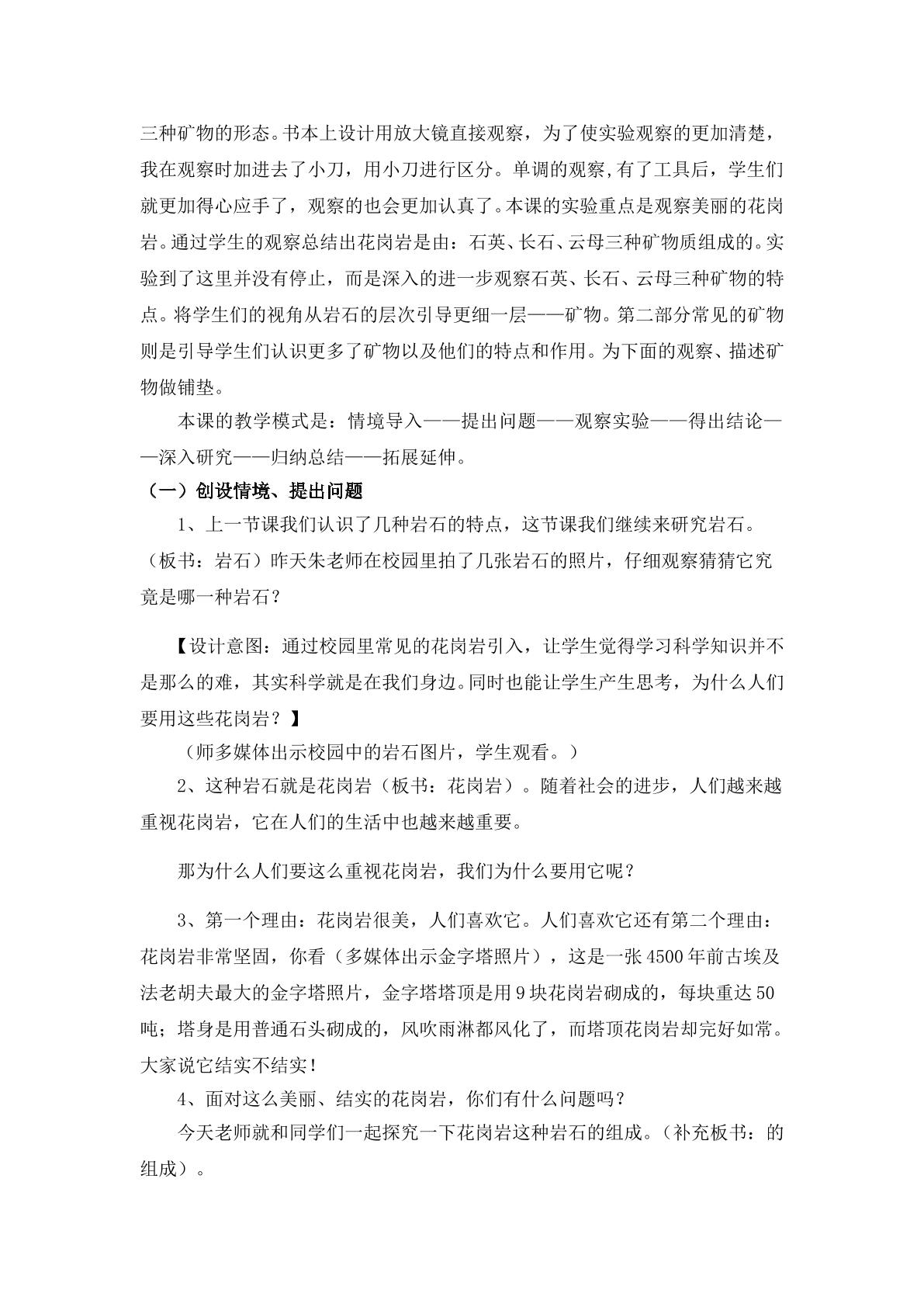 三种矿物的形态。书本上设计用放大镜直接观察，为了使实验观察的更加清楚，我在观察时加进去了小刀，用小刀进行区分。单调的观察,有了工具后，学生们就更加得心应手了，观察的也会更加认真了。本课的实验重点是观察美丽的花岗岩。通过学生的观察总结出花岗岩是由：石英、长石、云母三种矿物质组成的。实验到了这里并没有停止，而是深入的进一步观察石英、长石、云母三种矿物的特点。将学生们的视角从岩石的层次引导更细一层——矿物。第二部分常见的矿物则是引导学生们认识更多了矿物以及他们的特点和作用。为下面的观察、描述矿物做铺垫。

本课的教学模式是：情境导入——提出问题——观察实验——得出结论——深入研究——归纳总结——拓展延伸。

（一）创设情境、提出问题

1、上一节课我们认识了几种岩石的特点，这节课我们继续来研究岩石。（板书：岩石）昨天朱老师在校园里拍了几张岩石的照片，仔细观察猜猜它究竟是哪一种岩石？

【设计意图：通过校园里常见的花岗岩引入，让学生觉得学习科学知识并不是那么的难，其实科学就是在我们身边。同时也能让学生产生思考，为什么人们要用这些花岗岩？】

（师多媒体出示校园中的岩石图片，学生观看。）

2、这种岩石就是花岗岩（板书：花岗岩）。随着社会的进步，人们越来越重视花岗岩，它在人们的生活中也越来越重要。

那为什么人们要这么重视花岗岩，我们为什么要用它呢？

3、第一个理由：花岗岩很美，人们喜欢它。人们喜欢它还有第二个理由：花岗岩非常坚固，你看（多媒体出示金字塔照片），这是一张4500年前古埃及法老胡夫最大的金字塔照片，金字塔塔顶是用9块花岗岩砌成的，每块重达50吨；塔身是用普通石头砌成的，风吹雨淋都风化了，而塔顶花岗岩却完好如常。大家说它结实不结实！

4、面对这么美丽、结实的花岗岩，你们有什么问题吗？

今天老师就和同学们一起探究一下花岗岩这种岩石的组成。（补充板书：的组成）。